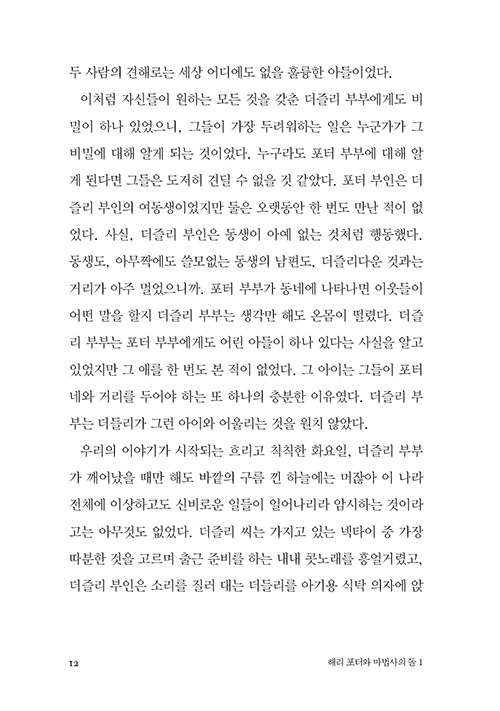 두 사람의 견해로는 세상 어디에도 없을 훌륭한 아들이었다.

이처럼 자신들이 원하는 모든 것을 갖춘 더즐리 부부에게도 비밀이 하나 있었으니, 그들이 가장 두려워하는 일은 누군가가 그 비밀에 대해 알게 되는 것이었다. 누구라도 포터 부부에 대해 알게 된다면 그들은 도저히 견딜 수 없을 것 같았다. 포터 부인은 더즐리 부인의 여동생이었지만 둘은 오랫동안 한 번도 만난 적이 없었다. 사실, 더즐리 부인은 동생이 아예 없는 것처럼 행동했다. 동생도, 아무짝에도 쓸모없는 동생의 남편도, 더즐리다운 것과는 거리가 아주 멀었으니까. 포터 부부가 동네에 나타나면 이웃들이 어떤 말을 할지 더즐리 부부는 생각만 해도 온몸이 떨렸다. 더즐리 부부는 포터 부부에게도 어린 아들이 하나 있다는 사실을 알고 있었지만 그 애를 한 번도 본 적이 없었다. 그 아이는 그들이 포터네와 거리를 두어야 하는 또 하나의 충분한 이유였다. 더즐리 부부는 더들리가 그런 아이와 어울리는 것을 원치 않았다.

우리의 이야기가 시작되는 흐리고 칙칙한 화요일, 더즐리 부부가 깨어났을 때만 해도 바깥의 구름 낀 하늘에는 머잖아 이 나라 전체에 이상하고도 신비로운 일들이 일어나리라 암시하는 것이라고는 아무것도 없었다. 더즐리 씨는 가지고 있는 넥타이 중 가장 따분한 것을 고르며 출근 준비를 하는 내내 콧노래를 흥얼거렸고, 더즐리 부인은 소리를 질러 대는 더들리를 아기용 식탁 의자에 앉

12 해리 포터와 마법사의 돌 1